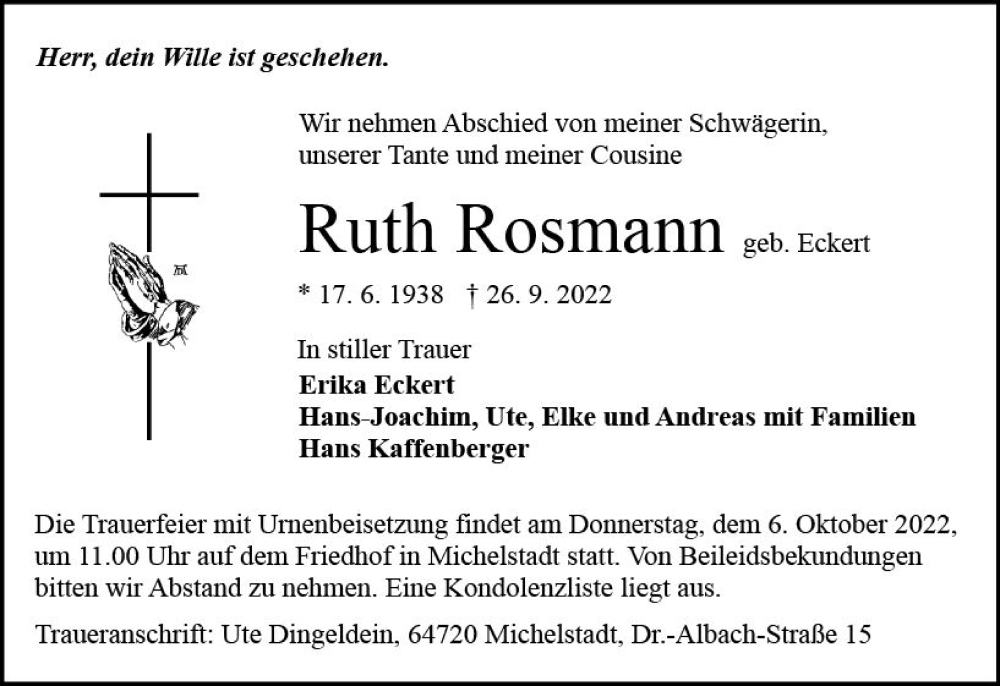 Herr, dein Wille ist geschehen.

Wir nehmen Abschied von meiner Schwägerin, unserer Tante und meiner Cousine

Ruth Rosmann geb. Eckert

* 17. 6. 1938 † 26. 9. 2022

In stiller Trauer
Erika Eckert
Hans-Joachim, Ute, Elke und Andreas mit Familien
Hans Kaffenberger

Die Trauerfeier mit Urnenbeisetzung findet am Donnerstag, dem 6. Oktober 2022, um 11.00 Uhr auf dem Friedhof in Michelstadt statt. Von Beileidsbekundungen bitten wir Abstand zu nehmen. Eine Kondolenzliste liegt aus.

Traueranschrift: Ute Dingeldein, 64720 Michelstadt, Dr.-Albach-Straße 15